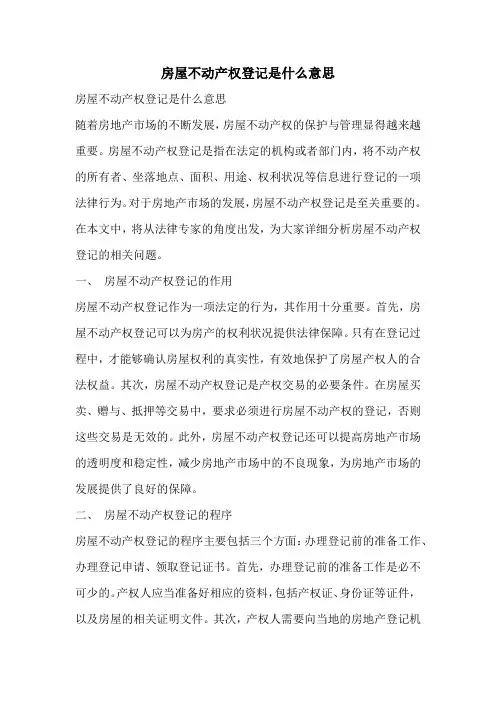 房屋不动产权登记是什么意思

房屋不动产权登记是什么意思

随着房地产市场的不断发展，房屋不动产权的保护与管理显得越来越重要。房屋不动产权登记是指在法定的机构或者部门内，将不动产权的所有者、坐落地点、面积、用途、权利状况等信息进行登记的一项法律行为。对于房地产市场的发展，房屋不动产权登记是至关重要的。在本文中，将从法律专家的角度出发，为大家详细分析房屋不动产权登记的相关问题。

一、 房屋不动产权登记的作用

房屋不动产权登记作为一项法定的行为，其作用十分重要。首先，房屋不动产权登记可以为房产的权利状况提供法律保障。只有在登记过程中，才能够确认房屋权利的真实性，有效地保护了房屋产权人的合法权益。其次，房屋不动产权登记是产权交易的必要条件。在房屋买卖、赠与、抵押等交易中，要求必须进行房屋不动产权的登记，否则这些交易是无效的。此外，房屋不动产权登记还可以提高房地产市场的透明度和稳定性，减少房地产市场中的不良现象，为房地产市场的发展提供了良好的保障。

二、 房屋不动产权登记的程序

房屋不动产权登记的程序主要包括三个方面：办理登记前的准备工作、办理登记申请、领取登记证书。首先，办理登记前的准备工作是必不可少的。产权人应当准备好相应的资料，包括产权证、身份证等证件，以及房屋的相关证明文件。其次，产权人需要向当地的房地产登记机